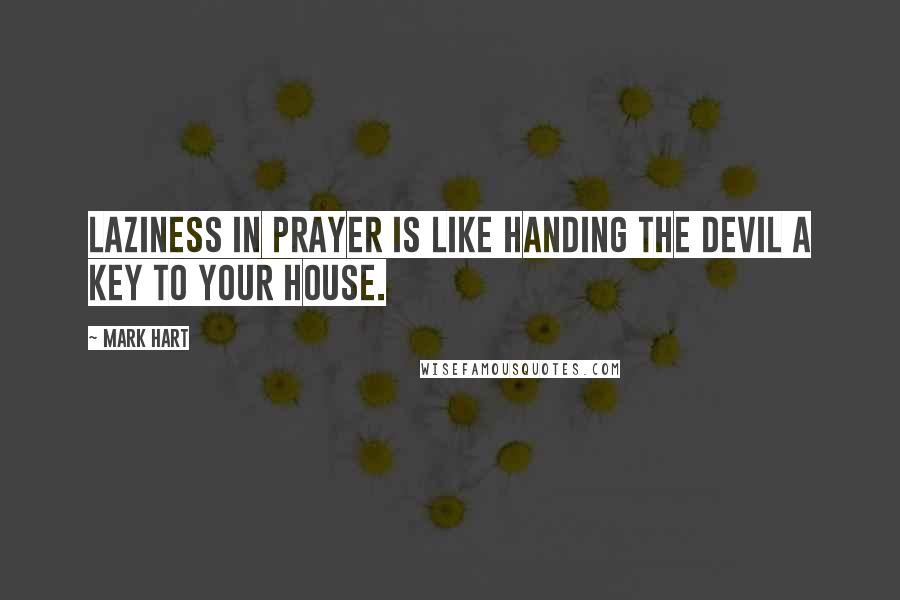 LAZINESS IN PRAYER IS LIKE HANDING THE DEVIL A KEY TO YOUR HOUSE.

~ MARK HART

WISEFAMOUSQUOTES.COM